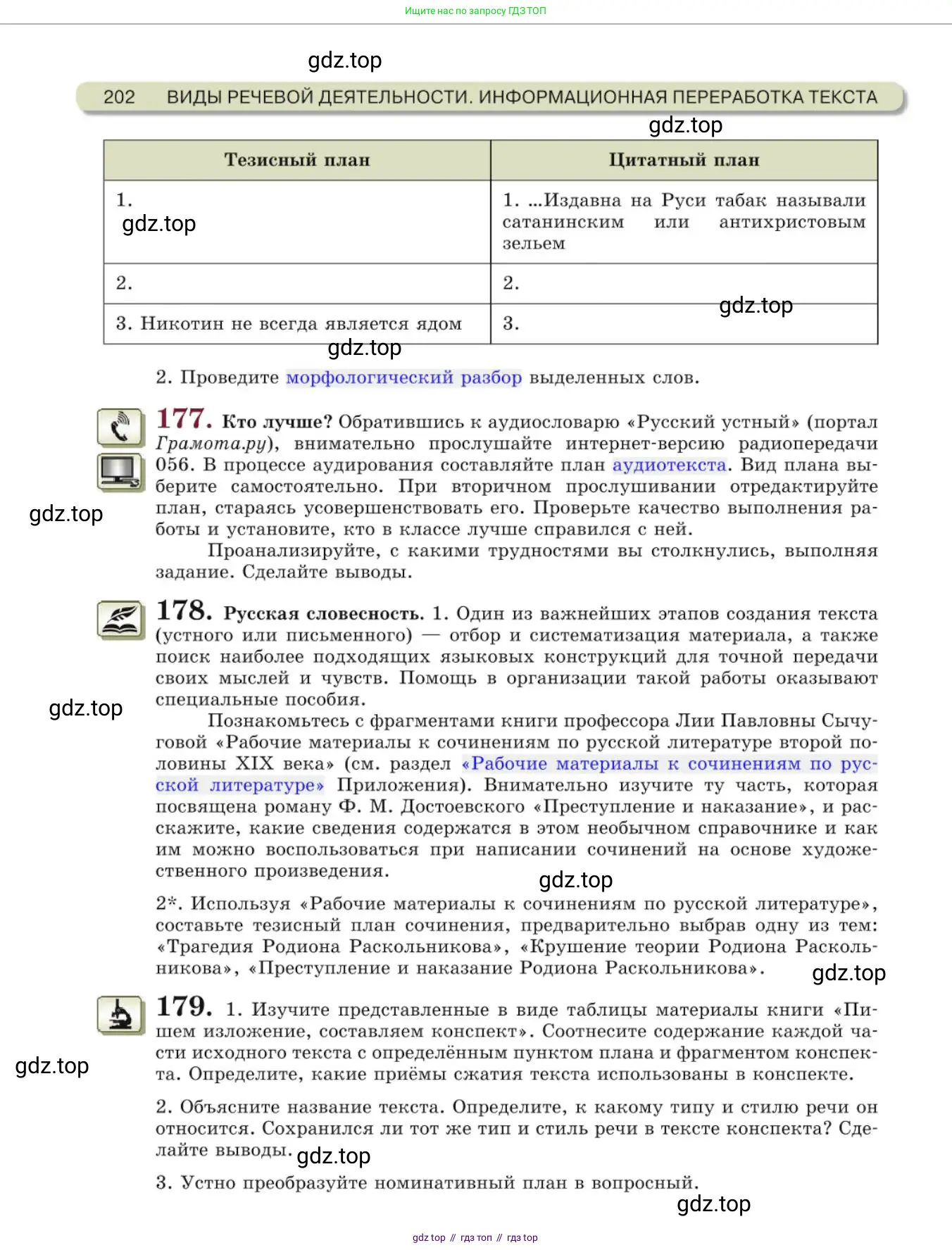 Ищите нас по запросу ГДЗ ТОП

gdz.top

202 ВИДЫ РЕЧЕВОЙ ДЕЯТЕЛЬНОСТИ. ИНФОРМАЦИОННАЯ ПЕРЕРАБОТКА ТЕКСТА

gdz.top

| Тезисный план | Цитатный план |
|---|---|
| 1. gdz.top | 1. ...Издавна на Руси табак называли сатанинским или антихристовым зельем |
| 2. | 2. |
| 3. Никотин не всегда является ядом | 3. gdz.top |

gdz.top

2. Проведите морфологический разбор выделенных слов.

177. Кто лучше? Обратившись к аудиословарю «Русский устный» (портал Грамота.ру), внимательно прослушайте интернет-версию радиопередачи 056. В процессе аудирования составляйте план аудиотекста. Вид плана выберите самостоятельно. При вторичном прослушивании отредактируйте план, стараясь усовершенствовать его. Проверьте качество выполнения работы и установите, кто в классе лучше справился с ней.

gdz.top

Проанализируйте, с какими трудностями вы столкнулись, выполняя задание. Сделайте выводы.

178. Русская словесность. 1. Один из важнейших этапов создания текста (устного или письменного) — отбор и систематизация материала, а также поиск наиболее подходящих языковых конструкций для точной передачи своих мыслей и чувств. Помощь в организации такой работы оказывают специальные пособия.

gdz.top

Познакомьтесь с фрагментами книги профессора Лии Павловны Сычуговой «Рабочие материалы к сочинениям по русской литературе второй половины XIX века» (см. раздел «Рабочие материалы к сочинениям по русской литературе» Приложения). Внимательно изучите ту часть, которая посвящена роману Ф. М. Достоевского «Преступление и наказание», и расскажите, какие сведения содержатся в этом необычном справочнике и как им можно воспользоваться при написании сочинений на основе художественного произведения.

gdz.top

2*. Используя «Рабочие материалы к сочинениям по русской литературе», составьте тезисный план сочинения, предварительно выбрав одну из тем: «Трагедия Родиона Раскольникова», «Крушение теории Родиона Раскольникова», «Преступление и наказание Родиона Раскольникова».

gdz.top

179. 1. Изучите представленные в виде таблицы материалы книги «Пишем изложение, составляем конспект». Соотнесите содержание каждой части исходного текста с определённым пунктом плана и фрагментом конспекта. Определите, какие приёмы сжатия текста использованы в конспекте.

gdz.top

2. Объясните название текста. Определите, к какому типу и стилю речи он относится. Сохранился ли тот же тип и стиль речи в тексте конспекта? Сделайте выводы. gdz.top

3. Устно преобразуйте номинативный план в вопросный.

gdz.top

gdz top // гдз топ // гдз top